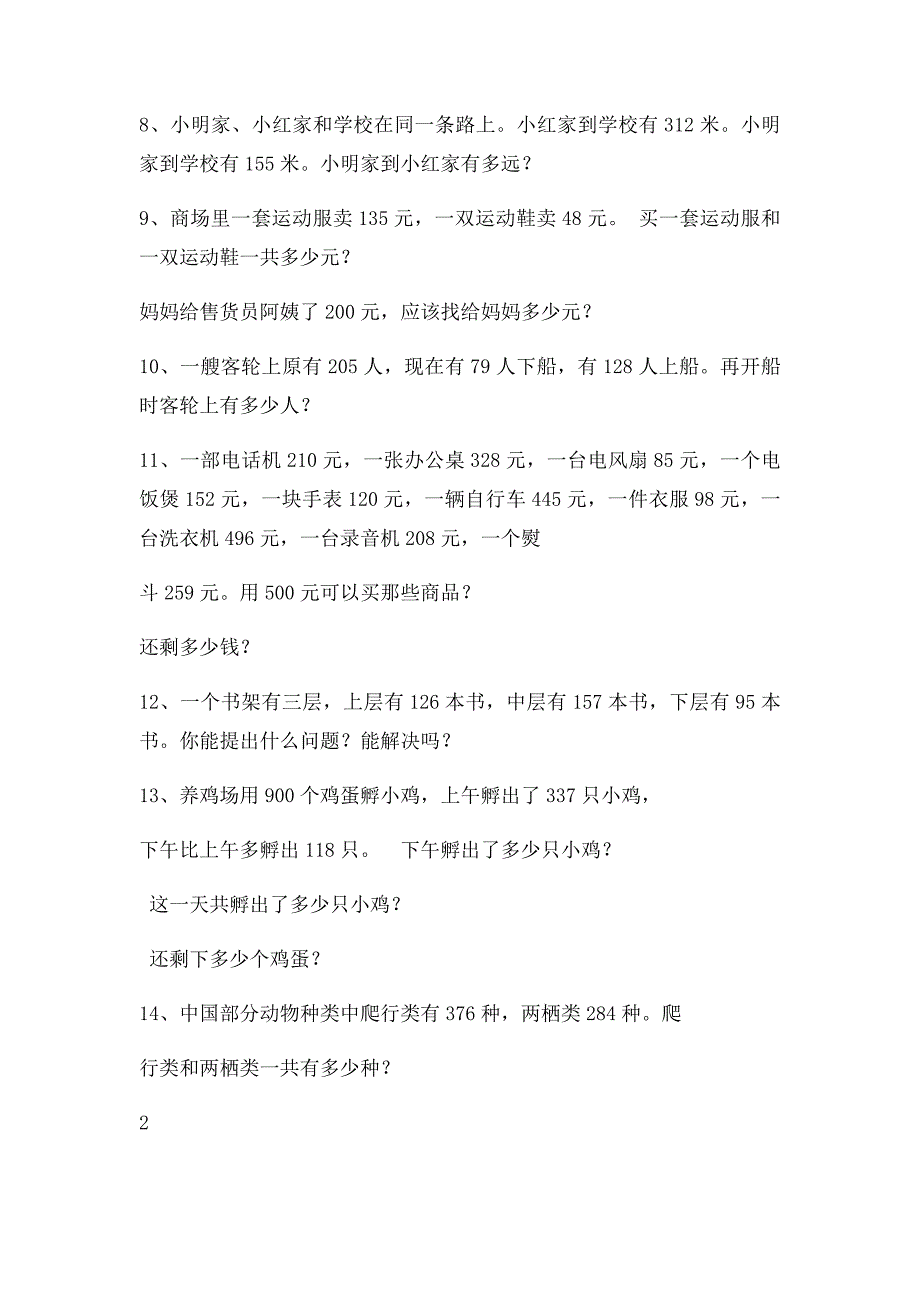 8、小明家、小红家和学校在同一条路上。小红家到学校有 312 米。小明家到学校有 155 米。小明家到小红家有多远？

9、商场里一套运动服卖 135 元，一双运动鞋卖 48 元。 买一套运动服和一双运动鞋一共多少元？

妈妈给售货员阿姨了 200 元，应该找给妈妈多少元？

10、一艘客轮上原有 205 人，现在有 79 人下船，有 128 人上船。再开船时客轮上有多少人？

11、一部电话机 210 元，一张办公桌 328 元，一台电风扇 85 元，一个电饭煲 152 元，一块手表 120 元，一辆自行车 445 元，一件衣服 98 元，一台洗衣机 496 元，一台录音机 208 元，一个熨

斗 259 元。用 500 元可以买那些商品？

还剩多少钱？

12、一个书架有三层，上层有 126 本书，中层有 157 本书，下层有 95 本书。你能提出什么问题？能解决吗？

13、养鸡场用 900 个鸡蛋孵小鸡，上午孵出了 337 只小鸡，

下午比上午多孵出 118 只。 下午孵出了多少只小鸡？

这一天共孵出了多少只小鸡？

还剩下多少个鸡蛋？

14、中国部分动物种类中爬行类有 376 种，两栖类 284 种。爬

行类和两栖类一共有多少种？

2